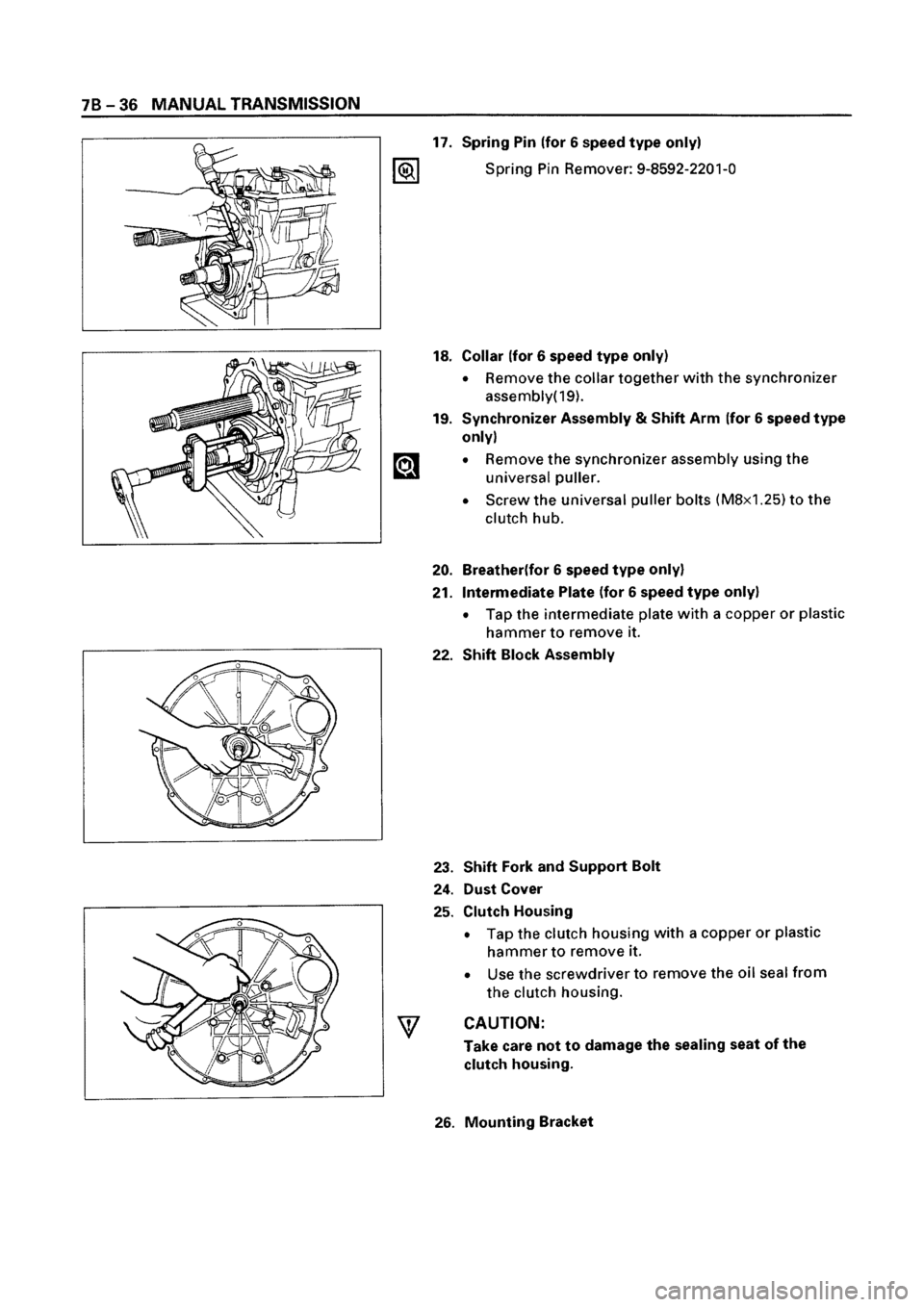 7B – 36 MANUAL TRANSMISSION

17. Spring Pin (for 6 speed type only)

Spring Pin Remover: 9-8592-2201-0

18. Collar (for 6 speed type only)

• Remove the collar together with the synchronizer assembly(19).

19. Synchronizer Assembly & Shift Arm (for 6 speed type only)

• Remove the synchronizer assembly using the universal puller.

• Screw the universal puller bolts (M8×1.25) to the clutch hub.

20. Breather(for 6 speed type only)

21. Intermediate Plate (for 6 speed type only)

• Tap the intermediate plate with a copper or plastic hammer to remove it.

22. Shift Block Assembly

23. Shift Fork and Support Bolt

24. Dust Cover

25. Clutch Housing

• Tap the clutch housing with a copper or plastic hammer to remove it.

• Use the screwdriver to remove the oil seal from the clutch housing.

CAUTION:

Take care not to damage the sealing seat of the clutch housing.

26. Mounting Bracket

carmanualsonline.info